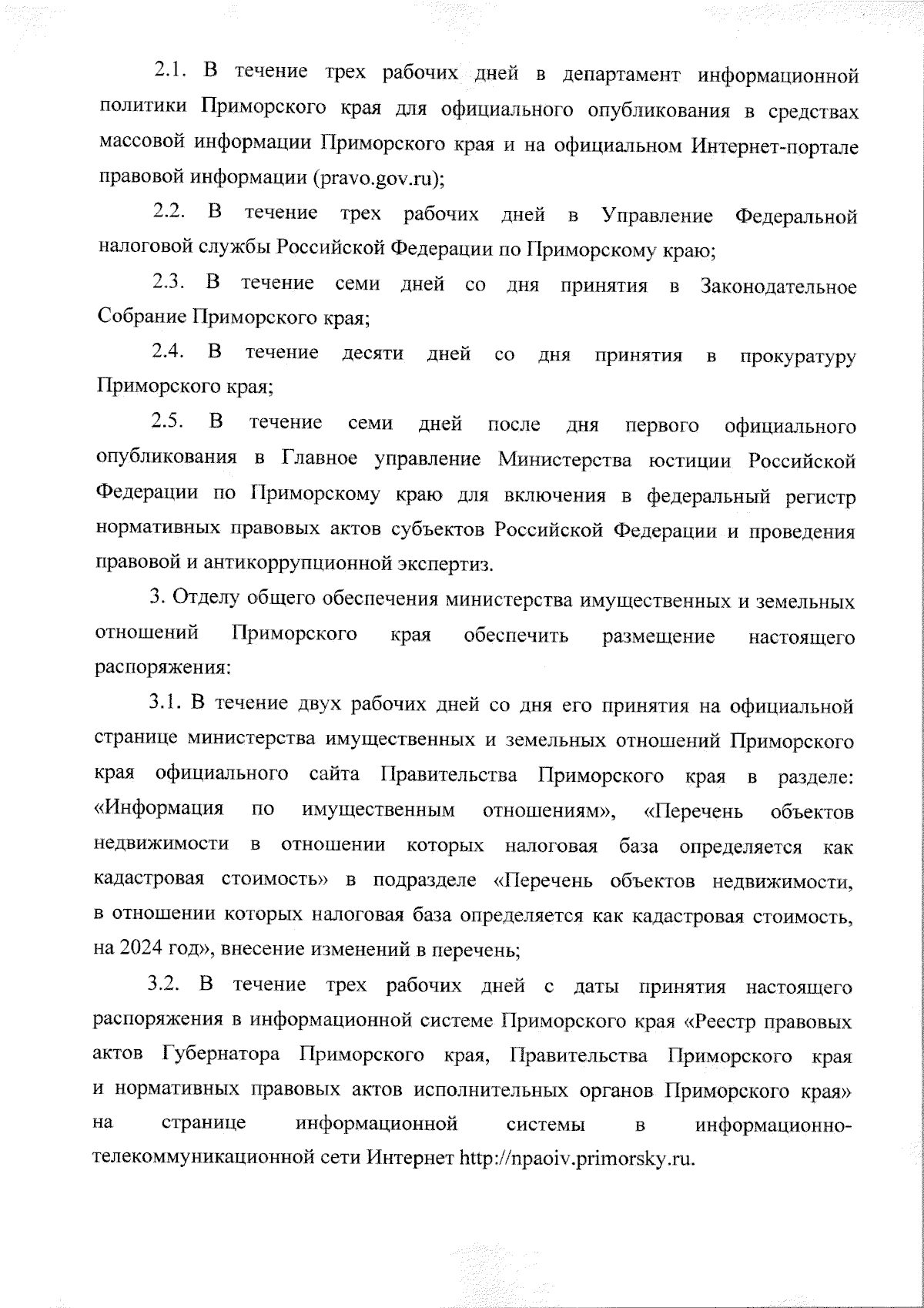 2.1. В течение трех рабочих дней в департамент информационной политики Приморского края для официального опубликования в средствах массовой информации Приморского края и на официальном Интернет-портале правовой информации (pravo.gov.ru);

2.2. В течение трех рабочих дней в Управление Федеральной налоговой службы Российской Федерации по Приморскому краю;

2.3. В течение семи дней со дня принятия в Законодательное Собрание Приморского края;

2.4. В течение десяти дней со дня принятия в прокуратуру Приморского края;

2.5. В течение семи дней после дня первого официального опубликования в Главное управление Министерства юстиции Российской Федерации по Приморскому краю для включения в федеральный регистр нормативных правовых актов субъектов Российской Федерации и проведения правовой и антикоррупционной экспертиз.

3. Отделу общего обеспечения министерства имущественных и земельных отношений Приморского края обеспечить размещение настоящего распоряжения:

3.1. В течение двух рабочих дней со дня его принятия на официальной странице министерства имущественных и земельных отношений Приморского края официального сайта Правительства Приморского края в разделе: «Информация по имущественным отношениям», «Перечень объектов недвижимости в отношении которых налоговая база определяется как кадастровая стоимость» в подразделе «Перечень объектов недвижимости, в отношении которых налоговая база определяется как кадастровая стоимость, на 2024 год», внесение изменений в перечень;

3.2. В течение трех рабочих дней с даты принятия настоящего распоряжения в информационной системе Приморского края «Реестр правовых актов Губернатора Приморского края, Правительства Приморского края и нормативных правовых актов исполнительных органов Приморского края» на странице информационной системы в информационно-телекоммуникационной сети Интернет http://npaoiv.primorsky.ru.